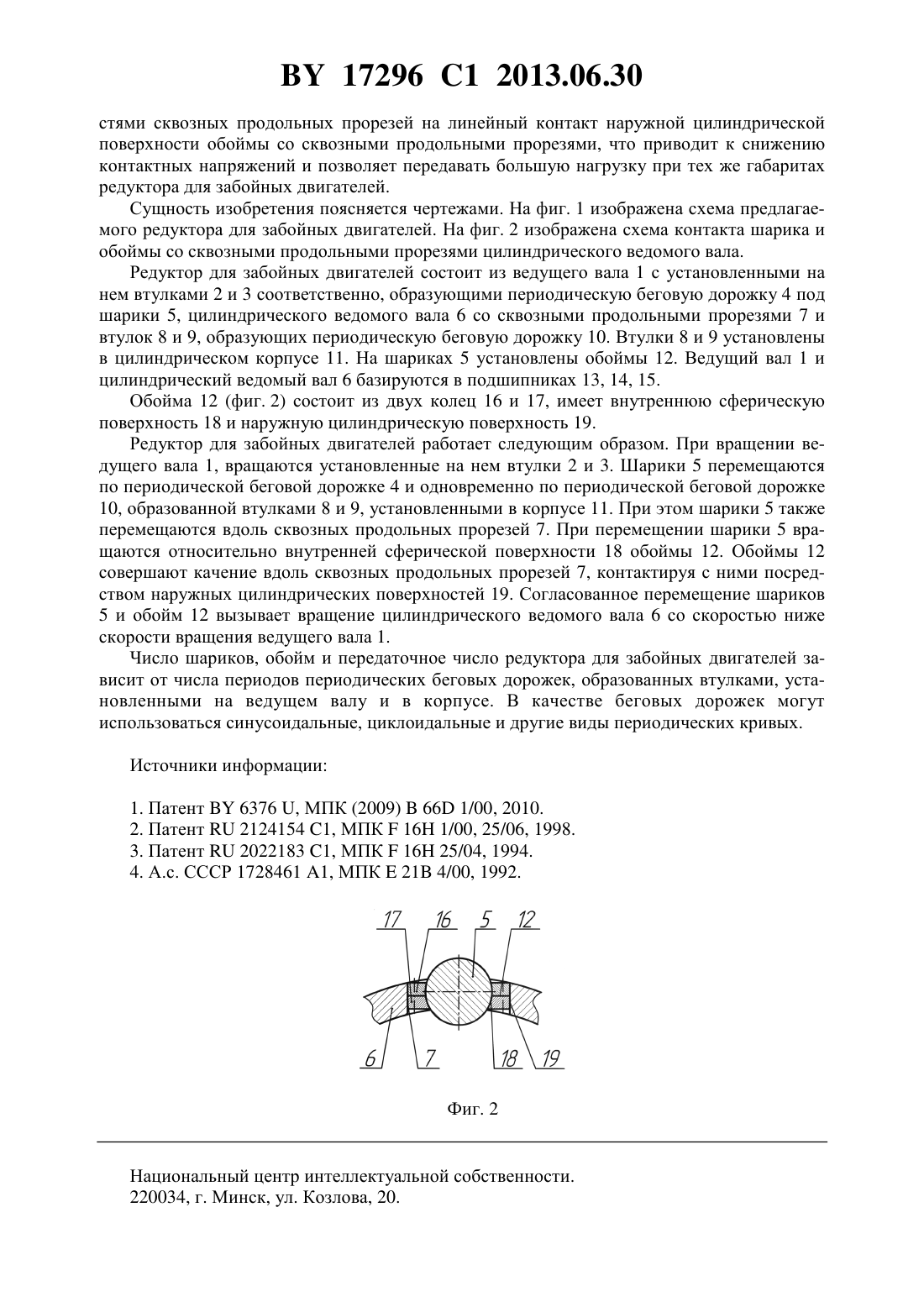 BY 17296 C1 2013.06.30

стями сквозных продольных прорезей на линейный контакт наружной цилиндрической поверхности обоймы со сквозными продольными прорезями, что приводит к снижению контактных напряжений и позволяет передавать большую нагрузку при тех же габаритах редуктора для забойных двигателей.

Сущность изобретения поясняется чертежами. На фиг. 1 изображена схема предлагаемого редуктора для забойных двигателей. На фиг. 2 изображена схема контакта шарика и обоймы со сквозными продольными прорезями цилиндрического ведомого вала.

Редуктор для забойных двигателей состоит из ведущего вала 1 с установленными на нем втулками 2 и 3 соответственно, образующими периодическую беговую дорожку 4 под шарики 5, цилиндрического ведомого вала 6 со сквозными продольными прорезями 7 и втулок 8 и 9, образующих периодическую беговую дорожку 10. Втулки 8 и 9 установлены в цилиндрическом корпусе 11. На шариках 5 установлены обоймы 12. Ведущий вал 1 и цилиндрический ведомый вал 6 базируются в подшипниках 13, 14, 15.

Обойма 12 (фиг. 2) состоит из двух колец 16 и 17, имеет внутреннюю сферическую поверхность 18 и наружную цилиндрическую поверхность 19.

Редуктор для забойных двигателей работает следующим образом. При вращении ведущего вала 1, вращаются установленные на нем втулки 2 и 3. Шарики 5 перемещаются по периодической беговой дорожке 4 и одновременно по периодической беговой дорожке 10, образованной втулками 8 и 9, установленными в корпусе 11. При этом шарики 5 также перемещаются вдоль сквозных продольных прорезей 7. При перемещении шарики 5 вращаются относительно внутренней сферической поверхности 18 обоймы 12. Обоймы 12 совершают качение вдоль сквозных продольных прорезей 7, контактируя с ними посредством наружных цилиндрических поверхностей 19. Согласованное перемещение шариков 5 и обойм 12 вызывает вращение цилиндрического ведомого вала 6 со скоростью ниже скорости вращения ведущего вала 1.

Число шариков, обойм и передаточное число редуктора для забойных двигателей зависит от числа периодов периодических беговых дорожек, образованных втулками, установленными на ведущем валу и в корпусе. В качестве беговых дорожек могут использоваться синусоидальные, циклоидальные и другие виды периодических кривых.

Источники информации:

1. Патент BY 6376 U, МПК (2009) B 66D 1/00, 2010.
2. Патент RU 2124154 C1, МПК F 16H 1/00, 25/06, 1998.
3. Патент RU 2022183 C1, МПК F 16H 25/04, 1994.
4. А.с. СССР 1728461 A1, МПК E 21B 4/00, 1992.

17 16 5 12

6 7 18 19

Фиг. 2

Национальный центр интеллектуальной собственности.
220034, г. Минск, ул. Козлова, 20.